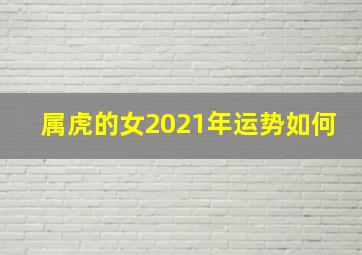 属虎的女2021年运势如何